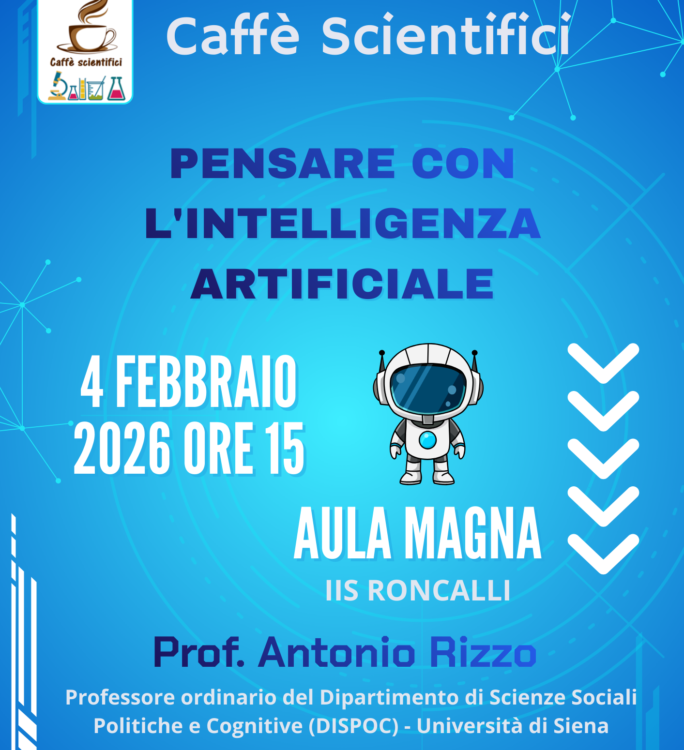 Caffè scientifici

Caffè Scientifici

PENSARE CON L'INTELLIGENZA ARTIFICIALE

4 FEBBRAIO
2026 ORE 15

AULA MAGNA
IIS RONCALLI

Prof. Antonio Rizzo

Professore ordinario del Dipartimento di Scienze Sociali Politiche e Cognitive (DISPOC) - Università di Siena